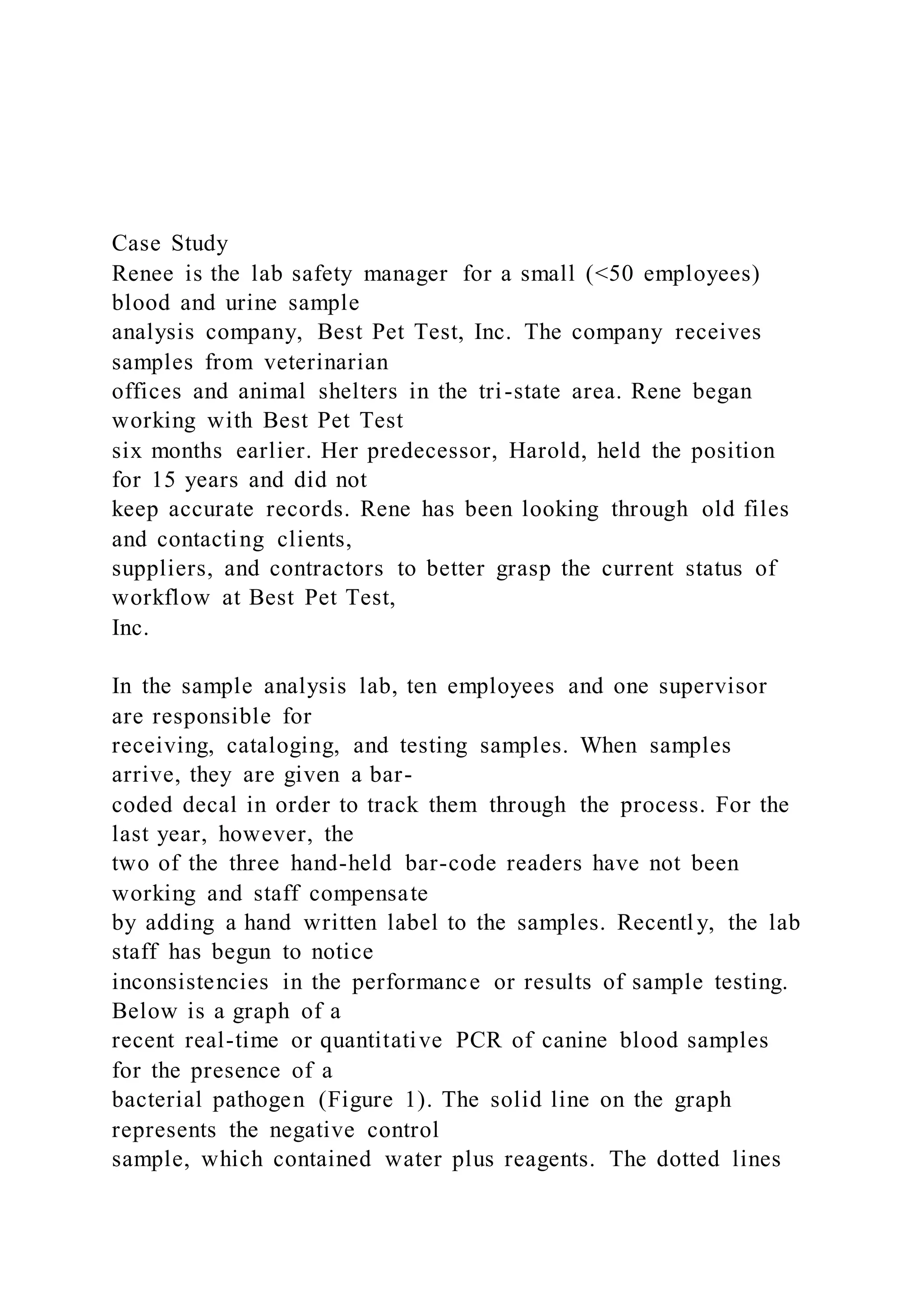 Case Study
Renee is the lab safety manager for a small (<50 employees) blood and urine sample analysis company, Best Pet Test, Inc. The company receives samples from veterinarian offices and animal shelters in the tri-state area. Rene began working with Best Pet Test six months earlier. Her predecessor, Harold, held the position for 15 years and did not keep accurate records. Rene has been looking through old files and contacting clients, suppliers, and contractors to better grasp the current status of workflow at Best Pet Test, Inc.

In the sample analysis lab, ten employees and one supervisor are responsible for receiving, cataloging, and testing samples. When samples arrive, they are given a bar-coded decal in order to track them through the process. For the last year, however, the two of the three hand-held bar-code readers have not been working and staff compensate by adding a hand written label to the samples. Recently, the lab staff has begun to notice inconsistencies in the performance or results of sample testing. Below is a graph of a recent real-time or quantitative PCR of canine blood samples for the presence of a bacterial pathogen (Figure 1). The solid line on the graph represents the negative control sample, which contained water plus reagents. The dotted lines